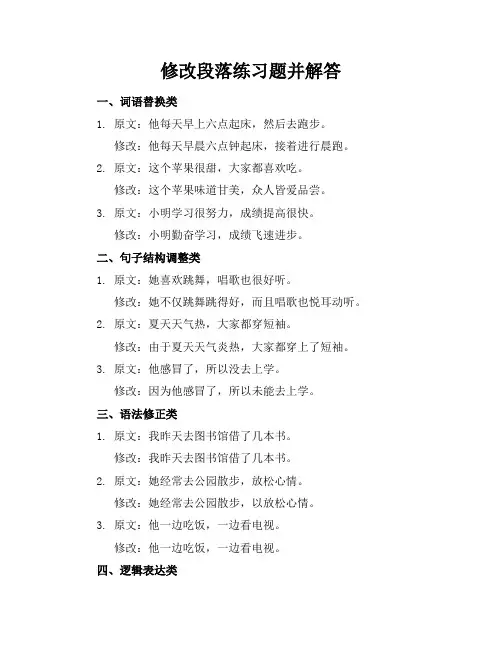 修改段落练习题并解答

一、词语替换类

1. 原文：他每天早上六点起床，然后去跑步。

修改：他每天早晨六点钟起床，接着进行晨跑。

2. 原文：这个苹果很甜，大家都喜欢吃。

修改：这个苹果味道甘美，众人皆爱品尝。

3. 原文：小明学习很努力，成绩提高很快。

修改：小明勤奋学习，成绩飞速进步。

二、句子结构调整类

1. 原文：她喜欢跳舞，唱歌也很好听。

修改：她不仅跳舞跳得好，而且唱歌也悦耳动听。

2. 原文：夏天天气热，大家都穿短袖。

修改：由于夏天天气炎热，大家都穿上了短袖。

3. 原文：他感冒了，所以没去上学。

修改：因为他感冒了，所以未能去上学。

三、语法修正类

1. 原文：我昨天去图书馆借了几本书。

修改：我昨天去图书馆借了几本书。

2. 原文：她经常去公园散步，放松心情。

修改：她经常去公园散步，以放松心情。

3. 原文：他一边吃饭，一边看电视。

修改：他一边吃饭，一边看电视。

四、逻辑表达类